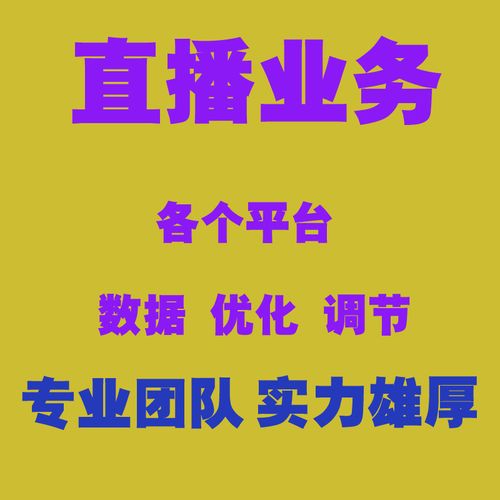 直播业务

各个平台

数据 优化 调节

专业团队 实力雄厚